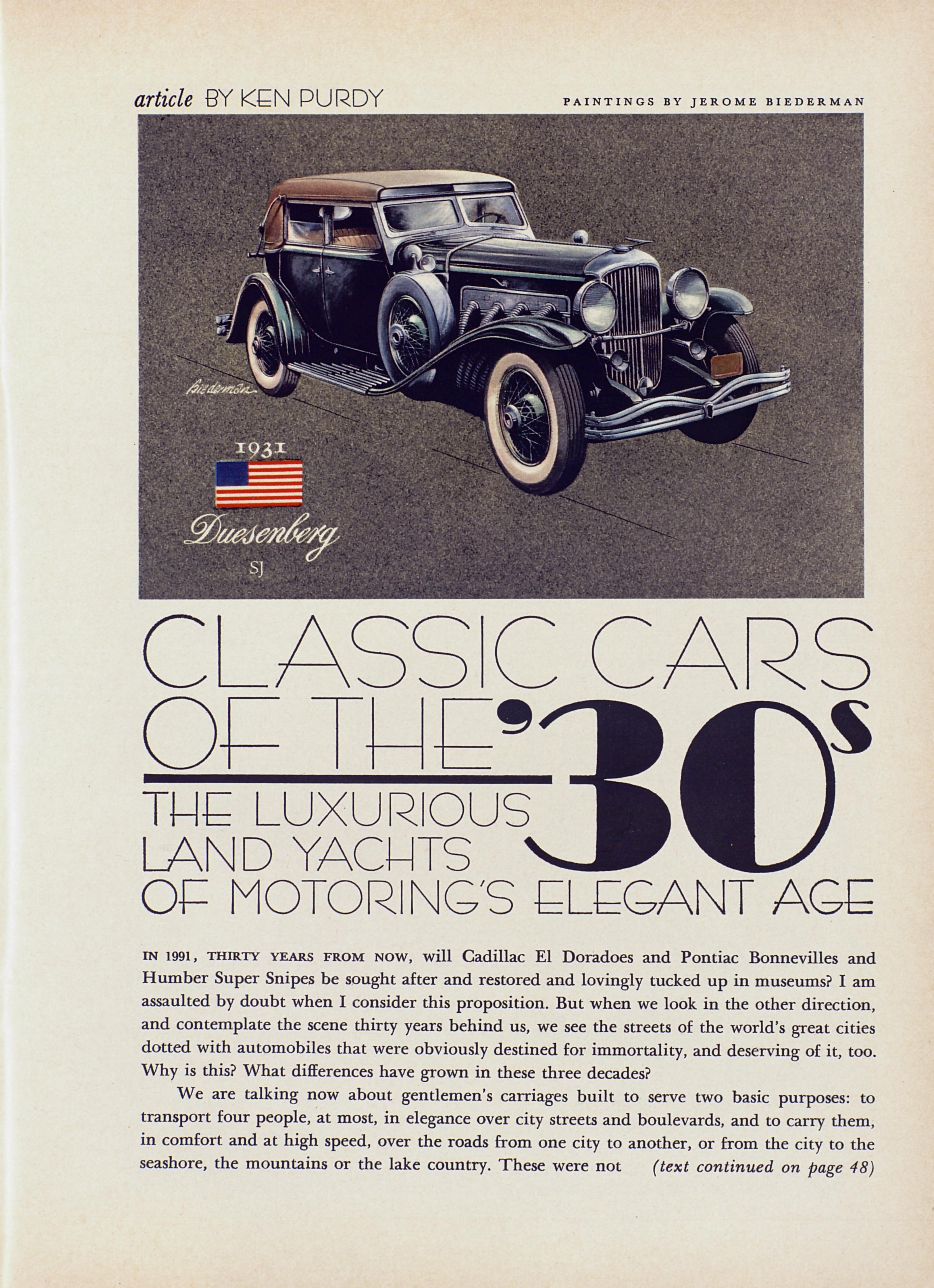 article BY KEN PURDY

PAINTINGS BY JEROME BIEDERMAN

Biederman

1931

Duesenberg

SJ

CLASSIC CARS OF THE '30s

THE LUXURIOUS LAND YACHTS OF MOTORING'S ELEGANT AGE

IN 1991, THIRTY YEARS FROM NOW, will Cadillac El Doradoes and Pontiac Bonnevilles and Humber Super Snipes be sought after and restored and lovingly tucked up in museums? I am assaulted by doubt when I consider this proposition. But when we look in the other direction, and contemplate the scene thirty years behind us, we see the streets of the world's great cities dotted with automobiles that were obviously destined for immortality, and deserving of it, too. Why is this? What differences have grown in these three decades?

We are talking now about gentlemen's carriages built to serve two basic purposes: to transport four people, at most, in elegance over city streets and boulevards, and to carry them, in comfort and at high speed, over the roads from one city to another, or from the city to the seashore, the mountains or the lake country. These were not (text continued on page 48)